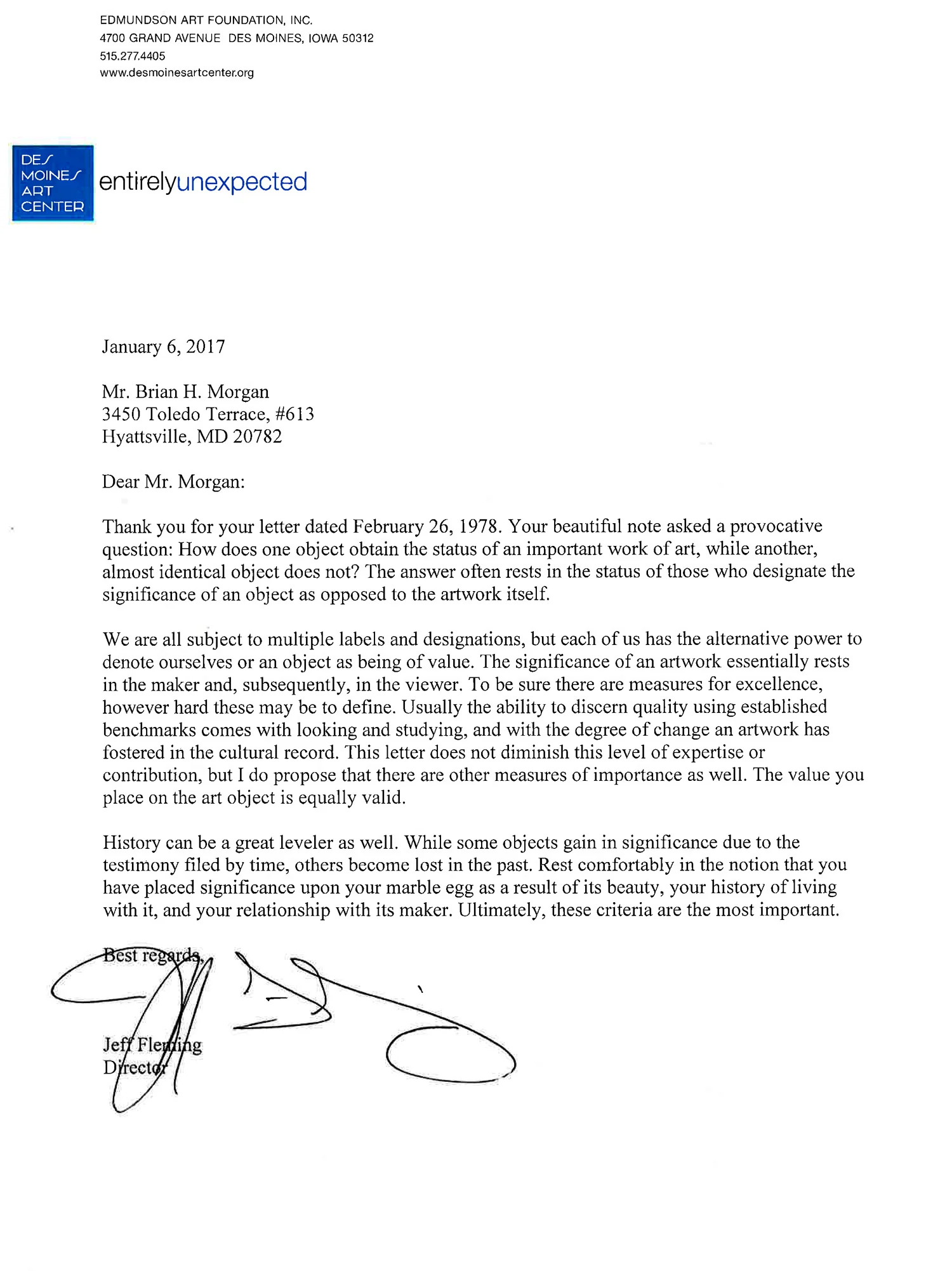 EDMUNDSON ART FOUNDATION, INC.
4700 GRAND AVENUE DES MOINES, IOWA 50312
515.277.4405
www.desmoinesartcenter.org

DES MOINES ART CENTER

entirelyunexpected

January 6, 2017

Mr. Brian H. Morgan
3450 Toledo Terrace, #613
Hyattsville, MD 20782

Dear Mr. Morgan:

Thank you for your letter dated February 26, 1978. Your beautiful note asked a provocative question: How does one object obtain the status of an important work of art, while another, almost identical object does not? The answer often rests in the status of those who designate the significance of an object as opposed to the artwork itself.

We are all subject to multiple labels and designations, but each of us has the alternative power to denote ourselves or an object as being of value. The significance of an artwork essentially rests in the maker and, subsequently, in the viewer. To be sure there are measures for excellence, however hard these may be to define. Usually the ability to discern quality using established benchmarks comes with looking and studying, and with the degree of change an artwork has fostered in the cultural record. This letter does not diminish this level of expertise or contribution, but I do propose that there are other measures of importance as well. The value you place on the art object is equally valid.

History can be a great leveler as well. While some objects gain in significance due to the testimony filed by time, others become lost in the past. Rest comfortably in the notion that you have placed significance upon your marble egg as a result of its beauty, your history of living with it, and your relationship with its maker. Ultimately, these criteria are the most important.

Best regards,

Jeff Fleming
Director